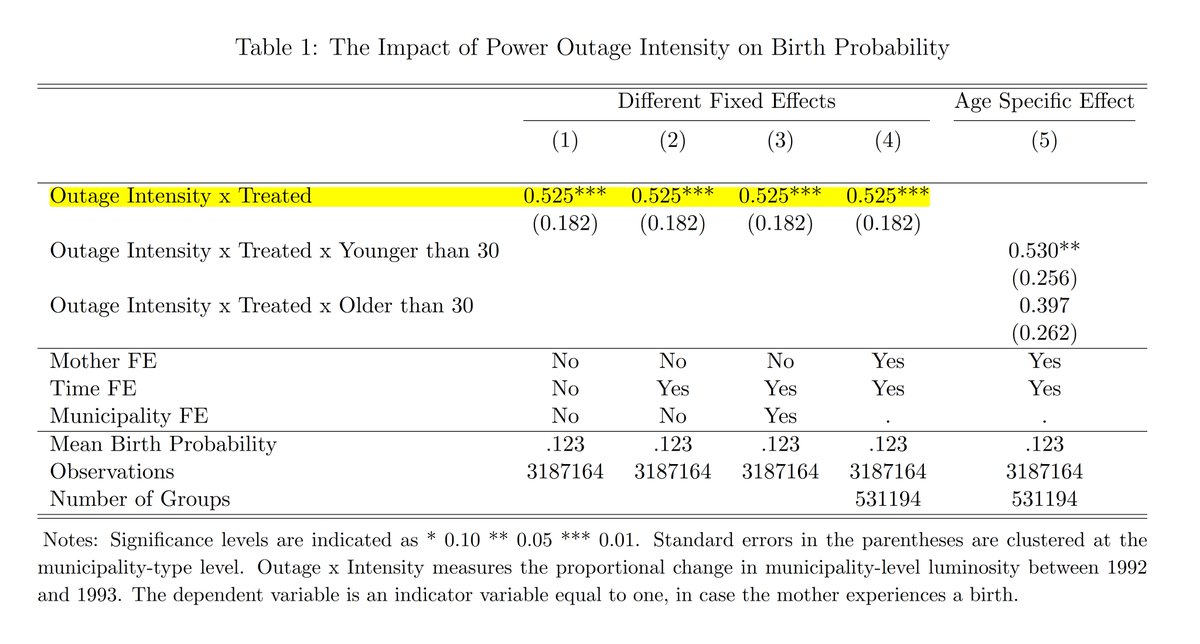 Table 1: The Impact of Power Outage Intensity on Birth Probability

| | Different Fixed Effects | | | | Age Specific Effect |
|---|---|---|---|---|---|
| | (1) | (2) | (3) | (4) | (5) |
| Outage Intensity x Treated | 0.525*** | 0.525*** | 0.525*** | 0.525*** | |
| | (0.182) | (0.182) | (0.182) | (0.182) | |
| Outage Intensity x Treated x Younger than 30 | | | | | 0.530** |
| | | | | | (0.256) |
| Outage Intensity x Treated x Older than 30 | | | | | 0.397 |
| | | | | | (0.262) |
| Mother FE | No | No | No | Yes | Yes |
| Time FE | No | Yes | Yes | Yes | Yes |
| Municipality FE | No | No | Yes | . | . |
| Mean Birth Probability | .123 | .123 | .123 | .123 | .123 |
| Observations | 3187164 | 3187164 | 3187164 | 3187164 | 3187164 |
| Number of Groups | | | | 531194 | 531194 |

Notes: Significance levels are indicated as * 0.10 ** 0.05 *** 0.01. Standard errors in the parentheses are clustered at the municipality-type level. Outage x Intensity measures the proportional change in municipality-level luminosity between 1992 and 1993. The dependent variable is an indicator variable equal to one, in case the mother experiences a birth.